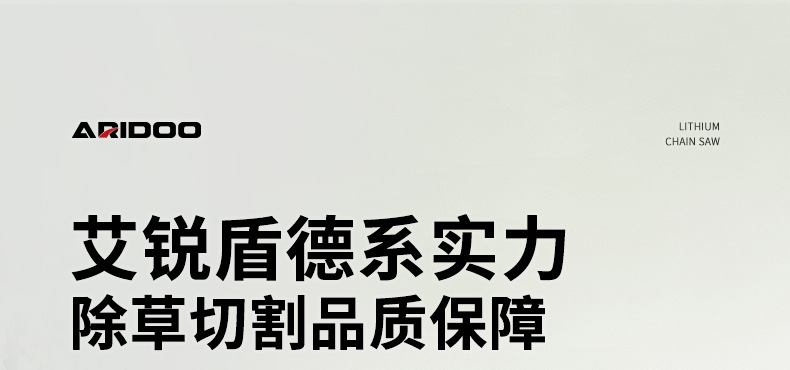 ARIDOO

LITHIUM
CHAIN SAW

艾锐盾德系实力
除草切割品质保障